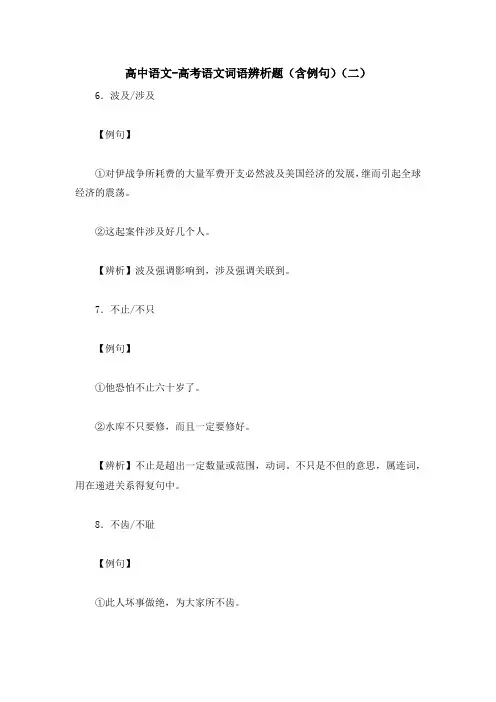 高中语文-高考语文词语辨析题（含例句）（二）

6．波及/涉及

【例句】

①对伊战争所耗费的大量军费开支必然波及美国经济的发展，继而引起全球经济的震荡。

②这起案件涉及好几个人。

【辨析】波及强调影响到，涉及强调关联到。

7．不止/不只

【例句】

①他恐怕不止六十岁了。

②水库不只要修，而且一定要修好。

【辨析】不止是超出一定数量或范围，动词，不只是不但的意思，属连词，用在递进关系得复句中。

8．不齿/不耻

【例句】

①此人坏事做绝，为大家所不齿。